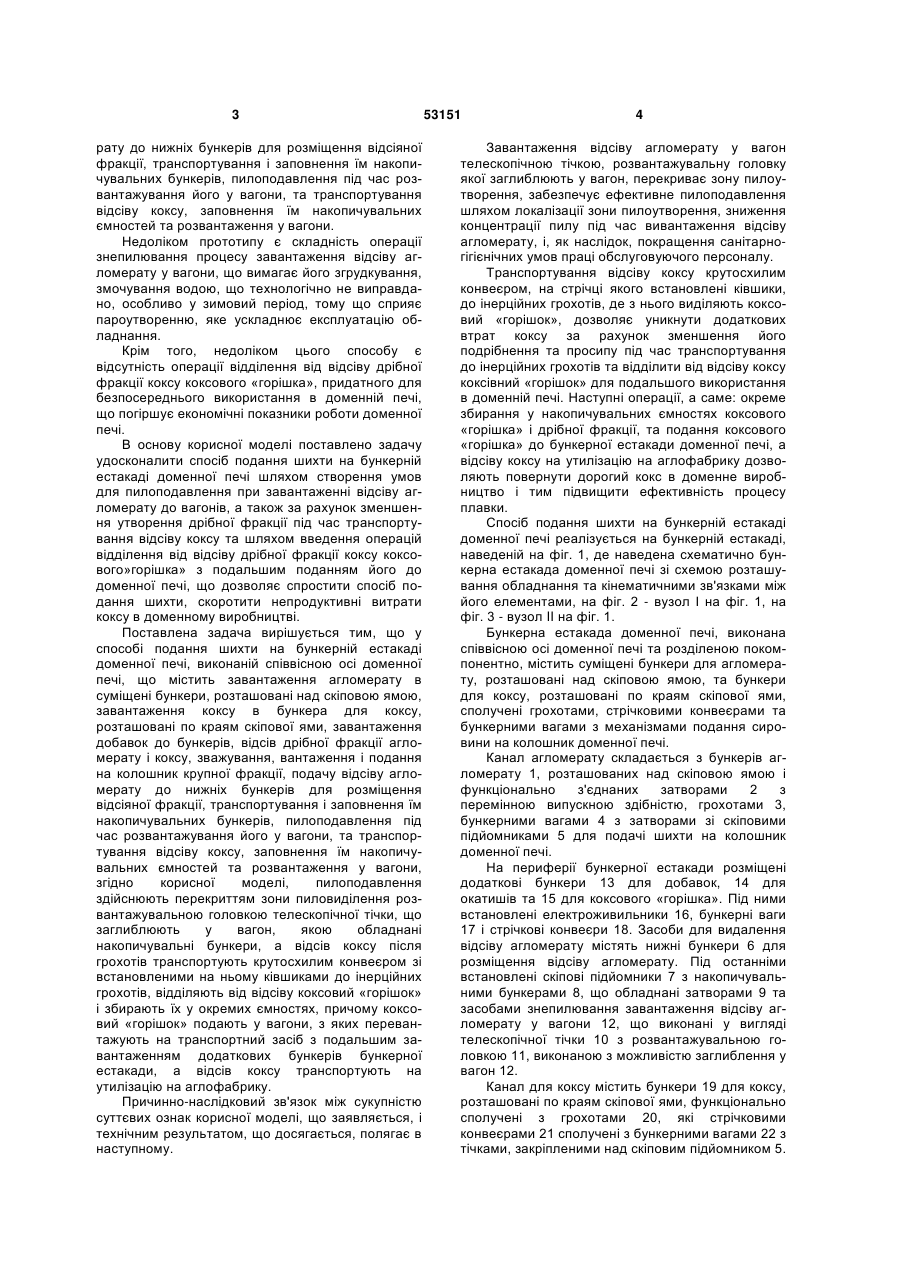 3 53151 4

рату до нижніх бункерів для розміщення відсіяної фракції, транспортування і заповнення їм накопичувальних бункерів, пилоподавлення під час розвантажування його у вагони, та транспортування відсіву коксу, заповнення їм накопичувальних ємностей та розвантаження у вагони.

Недоліком прототипу є складність операції знепилювання процесу завантаження відсіву агломерату у вагони, що вимагає його згрудкування, змочування водою, що технологічно не виправдано, особливо у зимовий період, тому що сприяє пароутворенню, яке ускладнює експлуатацію обладнання.

Крім того, недоліком цього способу є відсутність операції відділення від відсіву дрібної фракції коксу коксового «горішка», придатного для безпосереднього використання в доменній печі, що погіршує економічні показники роботи доменної печі.

В основу корисної моделі поставлено задачу удосконалити спосіб подання шихти на бункерній естакаді доменної печі шляхом створення умов для пилоподавлення при завантаженні відсіву агломерату до вагонів, а також за рахунок зменшення утворення дрібної фракції під час транспортування відсіву коксу та шляхом введення операцій відділення від відсіву дрібної фракції коксу коксового»горішка» з подальшим поданням його до доменної печі, що дозволяє спростити спосіб подання шихти, скоротити непродуктивні витрати коксу в доменному виробництві.

Поставлена задача вирішується тим, що у способі подання шихти на бункерній естакаді доменної печі, виконаній співвісною осі доменної печі, що містить завантаження агломерату в суміщені бункери, розташовані над скіповою ямою, завантаження коксу в бункера для коксу, розташовані по краям скіпової ями, завантаження добавок до бункерів, відсів дрібної фракції агломерату і коксу, зважування, вантаження і подання на колошник крупної фракції, подачу відсіву агломерату до нижніх бункерів для розміщення відсіяної фракції, транспортування і заповнення їм накопичувальних бункерів, пилоподавлення під час розвантажування його у вагони, та транспортування відсіву коксу, заповнення їм накопичувальних ємностей та розвантаження у вагони, згідно корисної моделі, пилоподавлення здійснюють перекриттям зони пиловиділення розвантажувальною головкою телескопічної тічки, що заглиблюють у вагон, якою обладнані накопичувальні бункери, а відсів коксу після грохотів транспортують крутосхилим конвеєром зі встановленими на ньому ківшиками до інерційних грохотів, відділяють від відсіву коксовий «горішок» і збирають їх у окремих ємностях, причому коксовий «горішок» подають у вагони, з яких перевантажують на транспортний засіб з подальшим завантаженням додаткових бункерів бункерної естакади, а відсів коксу транспортують на утилізацію на аглофабрику.

Причинно-наслідковий зв'язок між сукупністю суттєвих ознак корисної моделі, що заявляється, і технічним результатом, що досягається, полягає в наступному.

Завантаження відсіву агломерату у вагон телескопічною тічкою, розвантажувальну головку якої заглиблюють у вагон, перекриває зону пилоутворення, забезпечує ефективне пилоподавлення шляхом локалізації зони пилоутворення, зниження концентрації пилу під час вивантаження відсіву агломерату, і, як наслідок, покращення санітарно-гігієнічних умов праці обслуговуючого персоналу.

Транспортування відсіву коксу крутосхилим конвеєром, на стрічці якого встановлені ківшики, до інерційних грохотів, де з нього виділяють коксовий «горішок», дозволяє уникнути додаткових втрат коксу за рахунок зменшення його подрібнення та просипу під час транспортування до інерційних грохотів та відділити від відсіву коксу коксівний «горішок» для подальшого використання в доменній печі. Наступні операції, а саме: окреме збирання у накопичувальних ємностях коксового «горішка» і дрібної фракції, та подання коксового «горішка» до бункерної естакади доменної печі, а відсіву коксу на утилізацію на аглофабрику дозволяють повернути дорогий кокс в доменне виробництво і тим підвищити ефективність процесу плавки.

Спосіб подання шихти на бункерній естакаді доменної печі реалізується на бункерній естакаді, наведеній на фіг. 1, де наведена схематично бункерна естакада доменної печі зі схемою розташування обладнання та кінематичними зв'язками між його елементами, на фіг. 2 - вузол І на фіг. 1, на фіг. 3 - вузол II на фіг. 1.

Бункерна естакада доменної печі, виконана співвісною осі доменної печі та розділеною покомпонентно, містить суміщені бункери для агломерату, розташовані над скіповою ямою, та бункери для коксу, розташовані по краям скіпової ями, сполучені грохотами, стрічковими конвеєрами та бункерними вагами з механізмами подання сировини на колошник доменної печі.

Канал агломерату складається з бункерів агломерату 1, розташованих над скіповою ямою і функціонально з'єднаних затворами 2 з перемінною випускною здібністю, грохотами 3, бункерними вагами 4 з затворами зі скіповими підйомниками 5 для подачі шихти на колошник доменної печі.

На периферії бункерної естакади розміщені додаткові бункери 13 для добавок, 14 для окатишів та 15 для коксового «горішка». Під ними встановлені електроживильники 16, бункерні ваги 17 і стрічкові конвеєри 18. Засоби для видалення відсіву агломерату містять нижні бункери 6 для розміщення відсіву агломерату. Під останніми встановлені скіпові підйомники 7 з накопичувальними бункерами 8, що обладнані затворами 9 та засобами знепилювання завантаження відсіву агломерату у вагони 12, що виконані у вигляді телескопічної тічки 10 з розвантажувальною головкою 11, виконаною з можливістю заглиблення у вагон 12.

Канал для коксу містить бункери 19 для коксу, розташовані по краям скіпової ями, функціонально сполучені з грохотами 20, які стрічковими конвеєрами 21 сполучені з бункерними вагами 22 з тічками, закріпленими над скіповим підйомником 5.